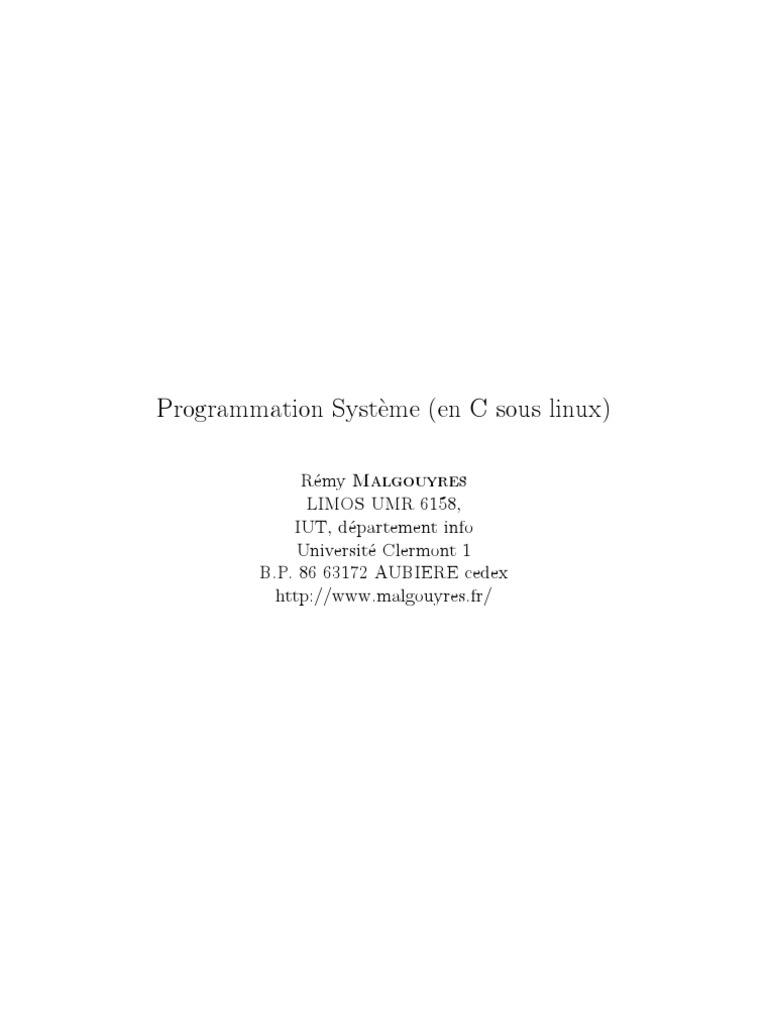 Programmation Système (en C sous linux)

Rémy Malgouyres
LIMOS UMR 6158,
IUT, département info
Université Clermont 1
B.P. 86 63172 AUBIERE cedex
http://www.malgouyres.fr/